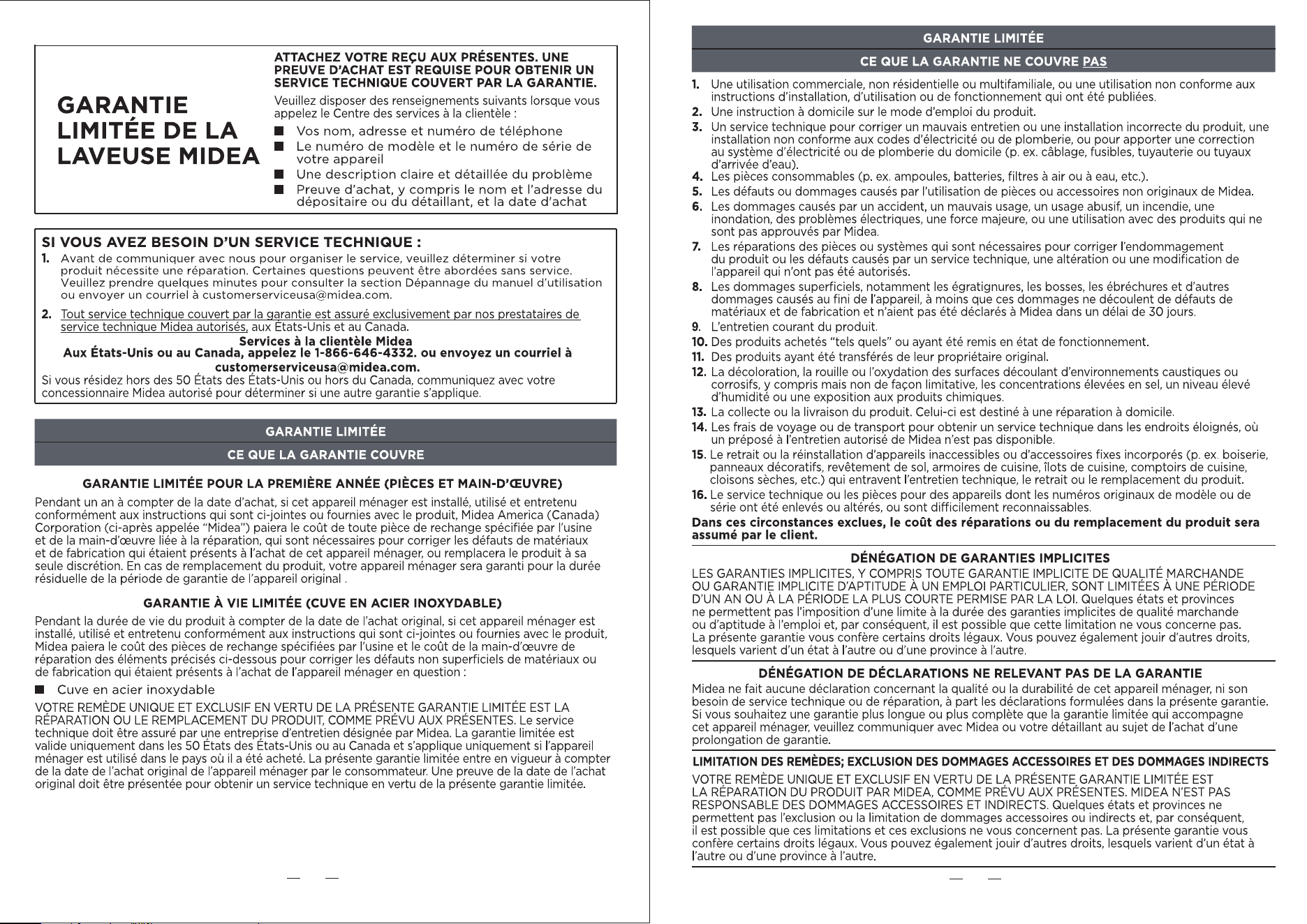 GARANTIE LIMITÉE DE LA LAVEUSE MIDEA

ATTACHEZ VOTRE REÇU AUX PRÉSENTES. UNE PREUVE D'ACHAT EST REQUISE POUR OBTENIR UN SERVICE TECHNIQUE COUVERT PAR LA GARANTIE.

Veuillez disposer des renseignements suivants lorsque vous appelez le Centre des services à la clientèle :

• Vos nom, adresse et numéro de téléphone
• Le numéro de modèle et le numéro de série de votre appareil
• Une description claire et détaillée du problème
• Preuve d'achat, y compris le nom et l'adresse du dépositaire ou du détaillant, et la date d'achat

SI VOUS AVEZ BESOIN D'UN SERVICE TECHNIQUE :

1. Avant de communiquer avec nous pour organiser le service, veuillez déterminer si votre produit nécessite une réparation. Certaines questions peuvent être abordées sans service. Veuillez prendre quelques minutes pour consulter la section Dépannage du manuel d'utilisation ou envoyer un courriel à customerserviceusa@midea.com.

2. Tout service technique couvert par la garantie est assuré exclusivement par nos prestataires de service technique Midea autorisés, aux États-Unis et au Canada.

Services à la clientèle Midea
Aux États-Unis ou au Canada, appelez le 1-866-646-4332. ou envoyez un courriel à customerserviceusa@midea.com.

Si vous résidez hors des 50 États des États-Unis ou hors du Canada, communiquez avec votre concessionnaire Midea autorisé pour déterminer si une autre garantie s'applique.

GARANTIE LIMITÉE

CE QUE LA GARANTIE COUVRE

GARANTIE LIMITÉE POUR LA PREMIÈRE ANNÉE (PIÈCES ET MAIN-D'ŒUVRE)

Pendant un an à compter de la date d'achat, si cet appareil ménager est installé, utilisé et entretenu conformément aux instructions qui sont ci-jointes ou fournies avec le produit, Midea America (Canada) Corporation (ci-après appelée "Midea") paiera le coût de toute pièce de rechange spécifiée par l'usine et de la main-d'œuvre liée à la réparation, qui sont nécessaires pour corriger les défauts de matériaux et de fabrication qui étaient présents à l'achat de cet appareil ménager, ou remplacera le produit à sa seule discrétion. En cas de remplacement du produit, votre appareil ménager sera garanti pour la durée résiduelle de la période de garantie de l'appareil original .

GARANTIE À VIE LIMITÉE (CUVE EN ACIER INOXYDABLE)

Pendant la durée de vie du produit à compter de la date de l'achat original, si cet appareil ménager est installé, utilisé et entretenu conformément aux instructions qui sont ci-jointes ou fournies avec le produit, Midea paiera le coût des pièces de rechange spécifiées par l'usine et le coût de la main-d'œuvre de réparation des éléments précisés ci-dessous pour corriger les défauts non superficiels de matériaux ou de fabrication qui étaient présents à l'achat de l'appareil ménager en question :

• Cuve en acier inoxydable

VOTRE REMÈDE UNIQUE ET EXCLUSIF EN VERTU DE LA PRÉSENTE GARANTIE LIMITÉE EST LA RÉPARATION OU LE REMPLACEMENT DU PRODUIT, COMME PRÉVU AUX PRÉSENTES. Le service technique doit être assuré par une entreprise d'entretien désignée par Midea. La garantie limitée est valide uniquement dans les 50 États des États-Unis ou au Canada et s'applique uniquement si l'appareil ménager est utilisé dans le pays où il a été acheté. La présente garantie limitée entre en vigueur à compter de la date de l'achat original de l'appareil ménager par le consommateur. Une preuve de la date de l'achat original doit être présentée pour obtenir un service technique en vertu de la présente garantie limitée.

GARANTIE LIMITÉE

CE QUE LA GARANTIE NE COUVRE PAS

1. Une utilisation commerciale, non résidentielle ou multifamiliale, ou une utilisation non conforme aux instructions d'installation, d'utilisation ou de fonctionnement qui ont été publiées.
2. Une instruction à domicile sur le mode d'emploi du produit.
3. Un service technique pour corriger un mauvais entretien ou une installation incorrecte du produit, une installation non conforme aux codes d'électricité ou de plomberie, ou pour apporter une correction au système d'électricité ou de plomberie du domicile (p. ex. câblage, fusibles, tuyauterie ou tuyaux d'arrivée d'eau).
4. Les pièces consommables (p. ex. ampoules, batteries, filtres à air ou à eau, etc.).
5. Les défauts ou dommages causés par l'utilisation de pièces ou accessoires non originaux de Midea.
6. Les dommages causés par un accident, un mauvais usage, un usage abusif, un incendie, une inondation, des problèmes électriques, une force majeure, ou une utilisation avec des produits qui ne sont pas approuvés par Midea.
7. Les réparations des pièces ou systèmes qui sont nécessaires pour corriger l'endommagement du produit ou les défauts causés par un service technique, une altération ou une modification de l'appareil qui n'ont pas été autorisés.
8. Les dommages superficiels, notamment les égratignures, les bosses, les ébréchures et d'autres dommages causés au fini de l'appareil, à moins que ces dommages ne découlent de défauts de matériaux et de fabrication et n'aient pas été déclarés à Midea dans un délai de 30 jours.
9. L'entretien courant du produit.
10. Des produits achetés "tels quels" ou ayant été remis en état de fonctionnement.
11. Des produits ayant été transférés de leur propriétaire original.
12. La décoloration, la rouille ou l'oxydation des surfaces découlant d'environnements caustiques ou corrosifs, y compris mais non de façon limitative, les concentrations élevées en sel, un niveau élevé d'humidité ou une exposition aux produits chimiques.
13. La collecte ou la livraison du produit. Celui-ci est destiné à une réparation à domicile.
14. Les frais de voyage ou de transport pour obtenir un service technique dans les endroits éloignés, où un préposé à l'entretien autorisé de Midea n'est pas disponible.
15. Le retrait ou la réinstallation d'appareils inaccessibles ou d'accessoires fixes incorporés (p. ex. boiserie, panneaux décoratifs, revêtement de sol, armoires de cuisine, îlots de cuisine, comptoirs de cuisine, cloisons sèches, etc.) qui entravent l'entretien technique, le retrait ou le remplacement du produit.
16. Le service technique ou les pièces pour des appareils dont les numéros originaux de modèle ou de série ont été enlevés ou altérés, ou sont difficilement reconnaissables.

Dans ces circonstances exclues, le coût des réparations ou du remplacement du produit sera assumé par le client.

DÉNÉGATION DE GARANTIES IMPLICITES

LES GARANTIES IMPLICITES, Y COMPRIS TOUTE GARANTIE IMPLICITE DE QUALITÉ MARCHANDE OU GARANTIE IMPLICITE D'APTITUDE À UN EMPLOI PARTICULIER, SONT LIMITÉES À UNE PÉRIODE D'UN AN OU À LA PÉRIODE LA PLUS COURTE PERMISE PAR LA LOI. Quelques états et provinces ne permettent pas l'imposition d'une limite à la durée des garanties implicites de qualité marchande ou d'aptitude à l'emploi et, par conséquent, il est possible que cette limitation ne vous concerne pas. La présente garantie vous confère certains droits légaux. Vous pouvez également jouir d'autres droits, lesquels varient d'un état à l'autre ou d'une province à l'autre.

DÉNÉGATION DE DÉCLARATIONS NE RELEVANT PAS DE LA GARANTIE

Midea ne fait aucune déclaration concernant la qualité ou la durabilité de cet appareil ménager, ni son besoin de service technique ou de réparation, à part les déclarations formulées dans la présente garantie. Si vous souhaitez une garantie plus longue ou plus complète que la garantie limitée qui accompagne cet appareil ménager, veuillez communiquer avec Midea ou votre détaillant au sujet de l'achat d'une prolongation de garantie.

LIMITATION DES REMÈDES; EXCLUSION DES DOMMAGES ACCESSOIRES ET DES DOMMAGES INDIRECTS

VOTRE REMÈDE UNIQUE ET EXCLUSIF EN VERTU DE LA PRÉSENTE GARANTIE LIMITÉE EST LA RÉPARATION DU PRODUIT PAR MIDEA, COMME PRÉVU AUX PRÉSENTES. MIDEA N'EST PAS RESPONSABLE DES DOMMAGES ACCESSOIRES ET INDIRECTS. Quelques états et provinces ne permettent pas l'exclusion ou la limitation de dommages accessoires ou indirects et, par conséquent, il est possible que ces limitations et ces exclusions ne vous concernent pas. La présente garantie vous confère certains droits légaux. Vous pouvez également jouir d'autres droits, lesquels varient d'un état à l'autre ou d'une province à l'autre.